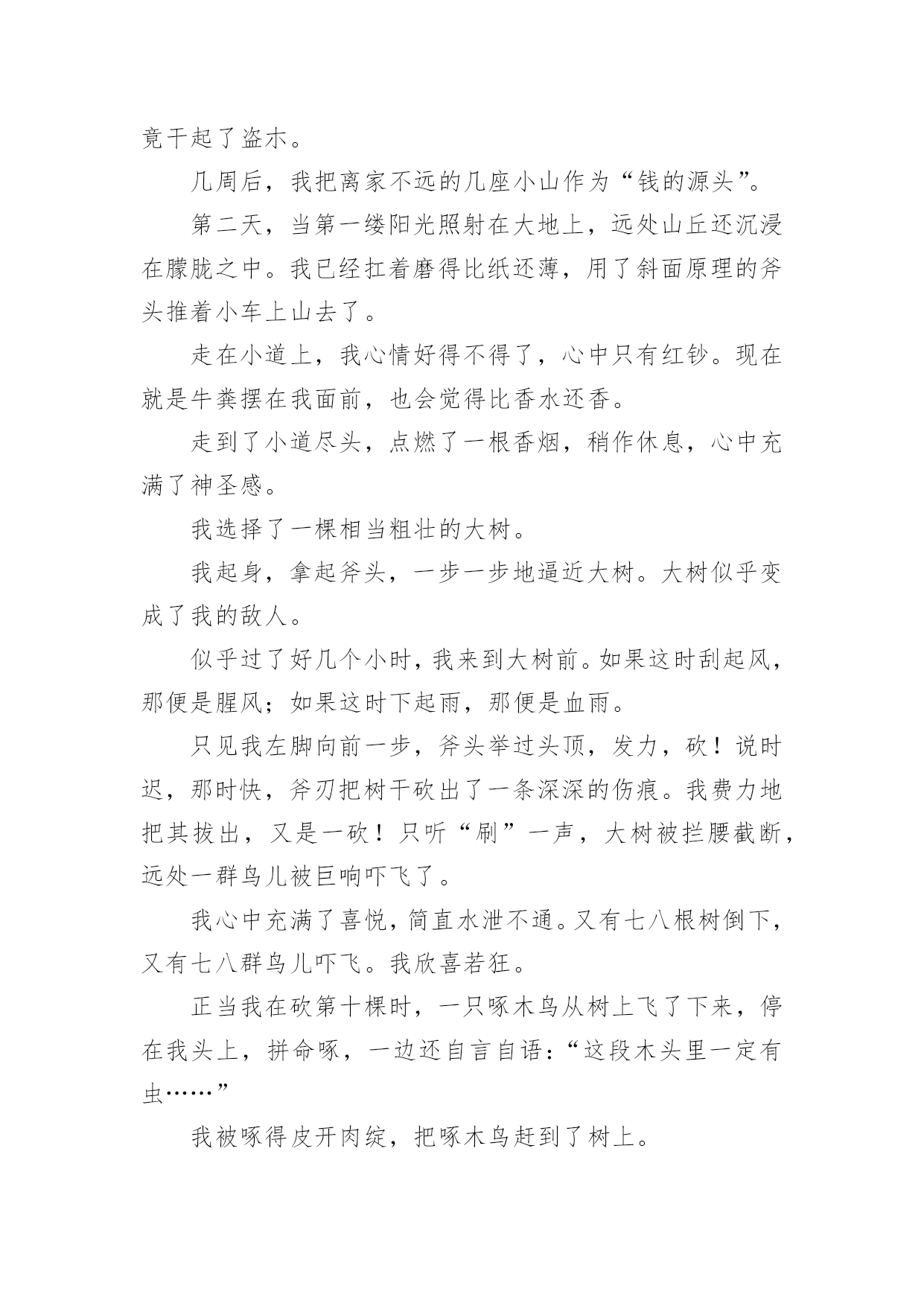 竟干起了盗木。

几周后，我把离家不远的几座小山作为“钱的源头”。

第二天，当第一缕阳光照射在大地上，远处山丘还沉浸在朦胧之中。我已经扛着磨得比纸还薄，用了斜面原理的斧头推着小车上山去了。

走在小道上，我心情好得不得了，心中只有红钞。现在就是牛粪摆在我面前，也会觉得比香水还香。

走到了小道尽头，点燃了一根香烟，稍作休息，心中充满了神圣感。

我选择了一棵相当粗壮的大树。

我起身，拿起斧头，一步一步地逼近大树。大树似乎变成了我的敌人。

似乎过了好几个小时，我来到大树前。如果这时刮起风，那便是腥风；如果这时下起雨，那便是血雨。

只见我左脚向前一步，斧头举过头顶，发力，砍！说时迟，那时快，斧刃把树干砍出了一条深深的伤痕。我费力地把其拔出，又是一砍！只听“刷”一声，大树被拦腰截断，远处一群鸟儿被巨响吓飞了。

我心中充满了喜悦，简直水泄不通。又有七八根树倒下，又有七八群鸟儿吓飞。我欣喜若狂。

正当我在砍第十棵时，一只啄木鸟从树上飞了下来，停在我头上，拼命啄，一边还自言自语：“这段木头里一定有虫……”

我被啄得皮开肉绽，把啄木鸟赶到了树上。